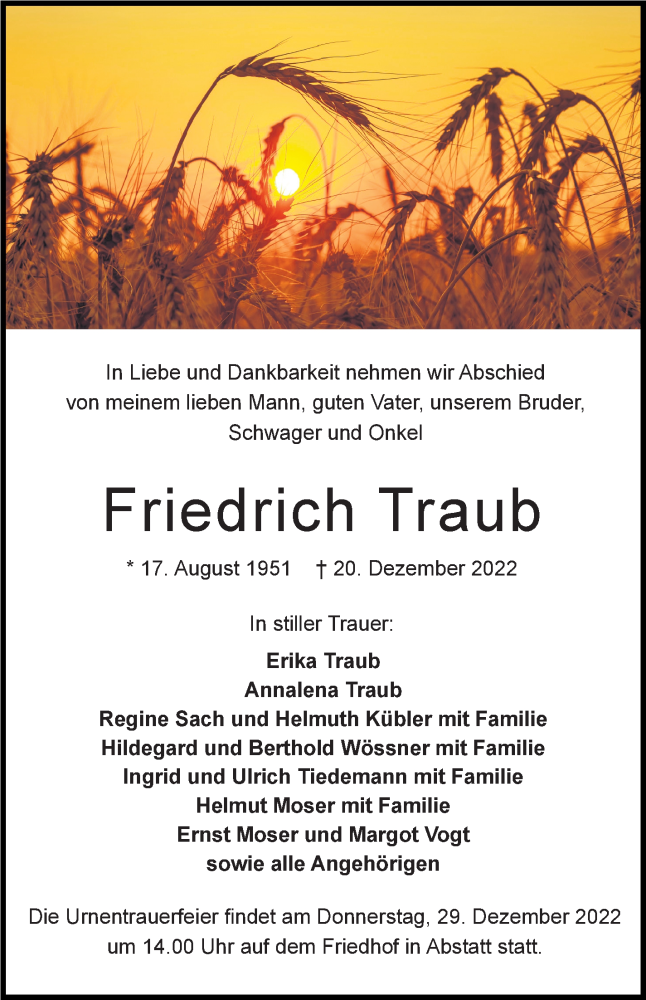 In Liebe und Dankbarkeit nehmen wir Abschied von meinem lieben Mann, guten Vater, unserem Bruder, Schwager und Onkel

Friedrich Traub

* 17. August 1951 † 20. Dezember 2022

In stiller Trauer:

Erika Traub
Annalena Traub
Regine Sach und Helmuth Kübler mit Familie
Hildegard und Berthold Wössner mit Familie
Ingrid und Ulrich Tiedemann mit Familie
Helmut Moser mit Familie
Ernst Moser und Margot Vogt
sowie alle Angehörigen

Die Urnentrauerfeier findet am Donnerstag, 29. Dezember 2022 um 14.00 Uhr auf dem Friedhof in Abstatt statt.